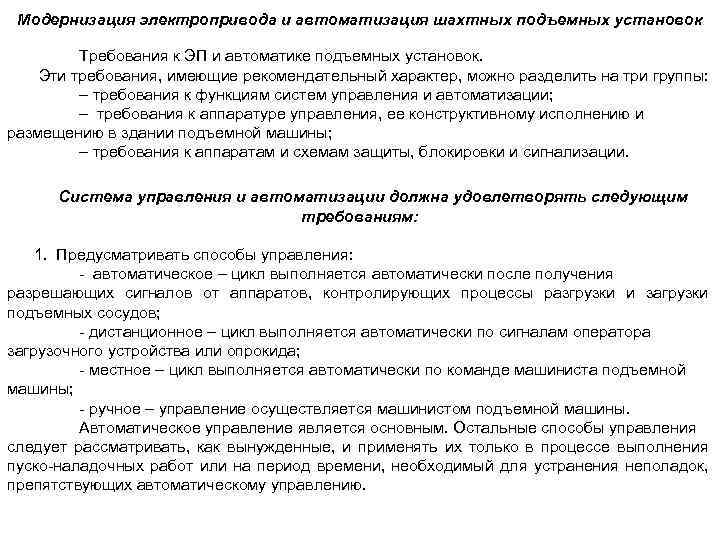 Модернизация электропривода и автоматизация шахтных подъемных установок

Требования к ЭП и автоматике подъемных установок.
Эти требования, имеющие рекомендательный характер, можно разделить на три группы:
– требования к функциям систем управления и автоматизации;
– требования к аппаратуре управления, ее конструктивному исполнению и размещению в здании подъемной машины;
– требования к аппаратам и схемам защиты, блокировки и сигнализации.

Система управления и автоматизации должна удовлетворять следующим требованиям:

1. Предусматривать способы управления:
- автоматическое – цикл выполняется автоматически после получения разрешающих сигналов от аппаратов, контролирующих процессы разгрузки и загрузки подъемных сосудов;
- дистанционное – цикл выполняется автоматически по сигналам оператора загрузочного устройства или опрокида;
- местное – цикл выполняется автоматически по команде машиниста подъемной машины;
- ручное – управление осуществляется машинистом подъемной машины.
Автоматическое управление является основным. Остальные способы управления следует рассматривать, как вынужденные, и применять их только в процессе выполнения пуско-наладочных работ или на период времени, необходимый для устранения неполадок, препятствующих автоматическому управлению.